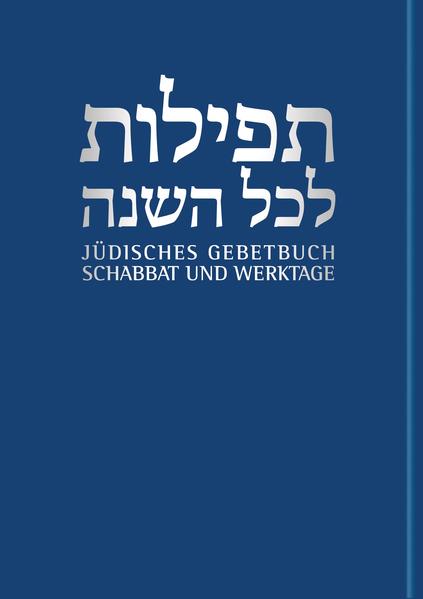 תפילות
לכל השנה
JÜDISCHES GEBETBUCH
SCHABBAT UND WERKTAGE